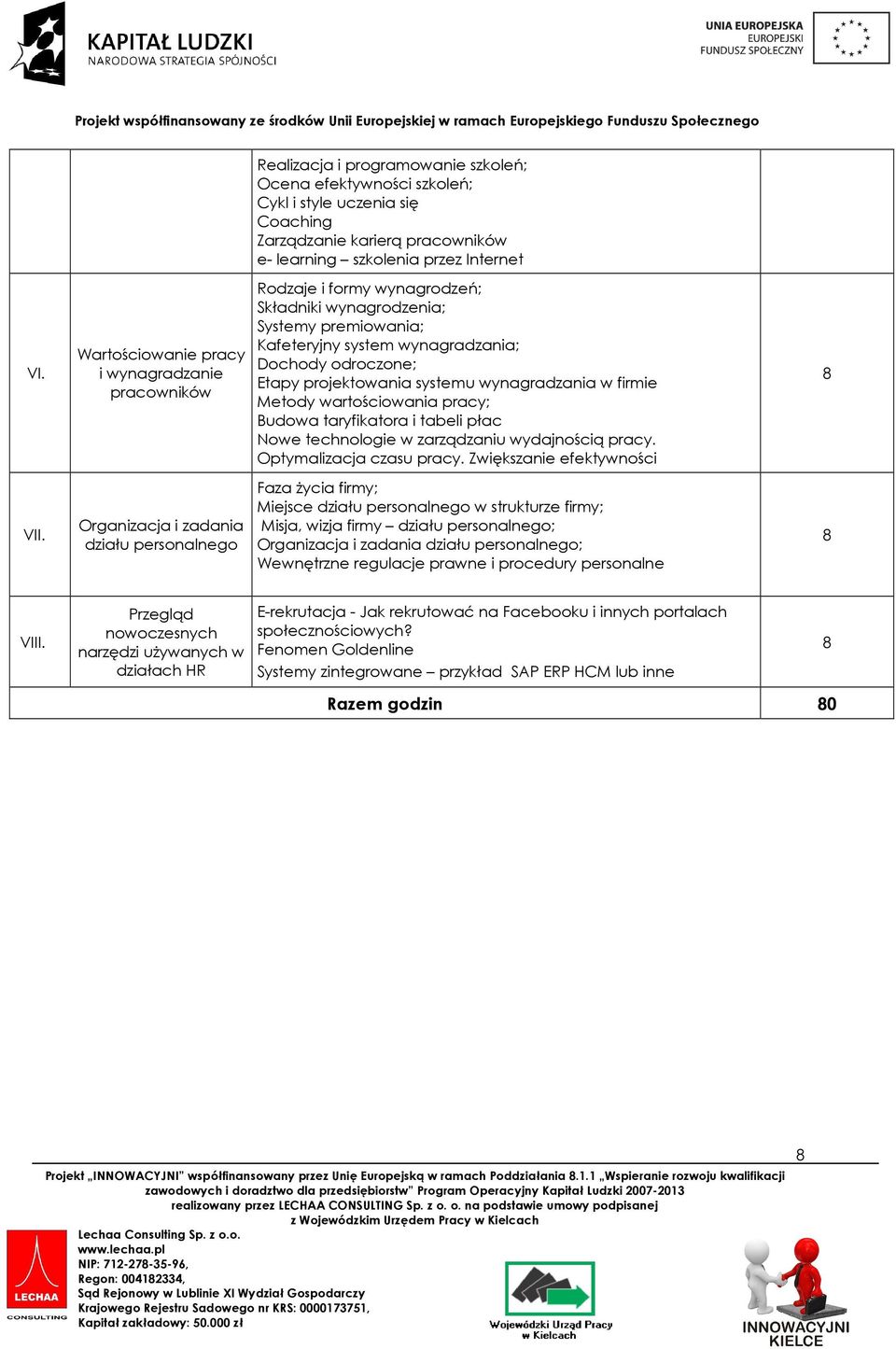 KAPITAŁ LUDZKI
NARODOWA STRATEGIA SPÓJNOŚCI

UNIA EUROPEJSKA
EUROPEJSKI
FUNDUSZ SPOŁECZNY

Projekt współfinansowany ze środków Unii Europejskiej w ramach Europejskiego Funduszu Społecznego

| | | | |
|---|---|---|---|
| | | Realizacja i programowanie szkoleń; Ocena efektywności szkoleń; Cykl i style uczenia się Coaching Zarządzanie karierą pracowników e- learning – szkolenia przez Internet | |
| VI. | Wartościowanie pracy i wynagradzanie pracowników | Rodzaje i formy wynagrodzeń; Składniki wynagrodzenia; Systemy premiowania; Kafeteryjny system wynagradzania; Dochody odroczone; Etapy projektowania systemu wynagradzania w firmie Metody wartościowania pracy; Budowa taryfikatora i tabeli płac Nowe technologie w zarządzaniu wydajnością pracy. Optymalizacja czasu pracy. Zwiększanie efektywności | 8 |
| VII. | Organizacja i zadania działu personalnego | Faza życia firmy; Miejsce działu personalnego w strukturze firmy; Misja, wizja firmy – działu personalnego; Organizacja i zadania działu personalnego; Wewnętrzne regulacje prawne i procedury personalne | 8 |
| VIII. | Przegląd nowoczesnych narzędzi używanych w działach HR | E-rekrutacja - Jak rekrutować na Facebooku i innych portalach społecznościowych? Fenomen Goldenline Systemy zintegrowane – przykład SAP ERP HCM lub inne | 8 |
| Razem godzin | | | 80 |

8

Projekt „INNOWACYJNI" współfinansowany przez Unię Europejską w ramach Poddziałania 8.1.1 „Wspieranie rozwoju kwalifikacji zawodowych i doradztwo dla przedsiębiorstw" Program Operacyjny Kapitał Ludzki 2007-2013 realizowany przez LECHAA CONSULTING Sp. z o. o. na podstawie umowy podpisanej z Wojewódzkim Urzędem Pracy w Kielcach

LECHAA CONSULTING

Lechaa Consulting Sp. z o.o.
www.lechaa.pl
NIP: 712-278-35-96,
Regon: 004182334,
Sąd Rejonowy w Lublinie XI Wydział Gospodarczy
Krajowego Rejestru Sadowego nr KRS: 0000173751,
Kapitał zakładowy: 50.000 zł

Wojewódzki Urząd Pracy w Kielcach

INNOWACYJNI KIELCE